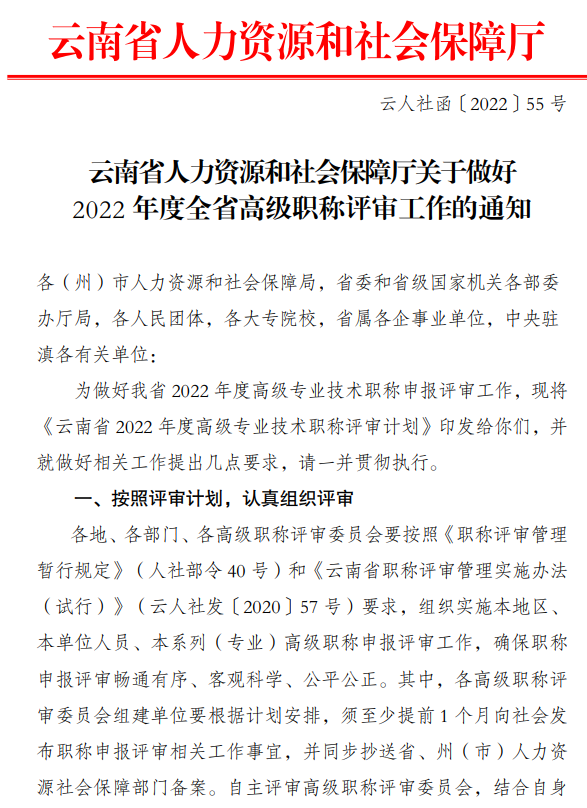 云南省人力资源和社会保障厅

云人社函〔2022〕55号

云南省人力资源和社会保障厅关于做好2022年度全省高级职称评审工作的通知

各（州）市人力资源和社会保障局，省委和省级国家机关各部委办厅局，各人民团体，各大专院校，省属各企事业单位，中央驻滇各有关单位：

为做好我省2022年度高级专业技术职称申报评审工作，现将《云南省2022年度高级专业技术职称评审计划》印发给你们，并就做好相关工作提出几点要求，请一并贯彻执行。

一、按照评审计划，认真组织评审

各地、各部门、各高级职称评审委员会要按照《职称评审管理暂行规定》（人社部令40号）和《云南省职称评审管理实施办法（试行）》（云人社发〔2020〕57号）要求，组织实施本地区、本单位人员、本系列（专业）高级职称申报评审工作，确保职称申报评审畅通有序、客观科学、公平公正。其中，各高级职称评审委员会组建单位要根据计划安排，须至少提前1个月向社会发布职称申报评审相关工作事宜，并同步抄送省、州（市）人力资源社会保障部门备案。自主评审高级职称评审委员会，结合自身